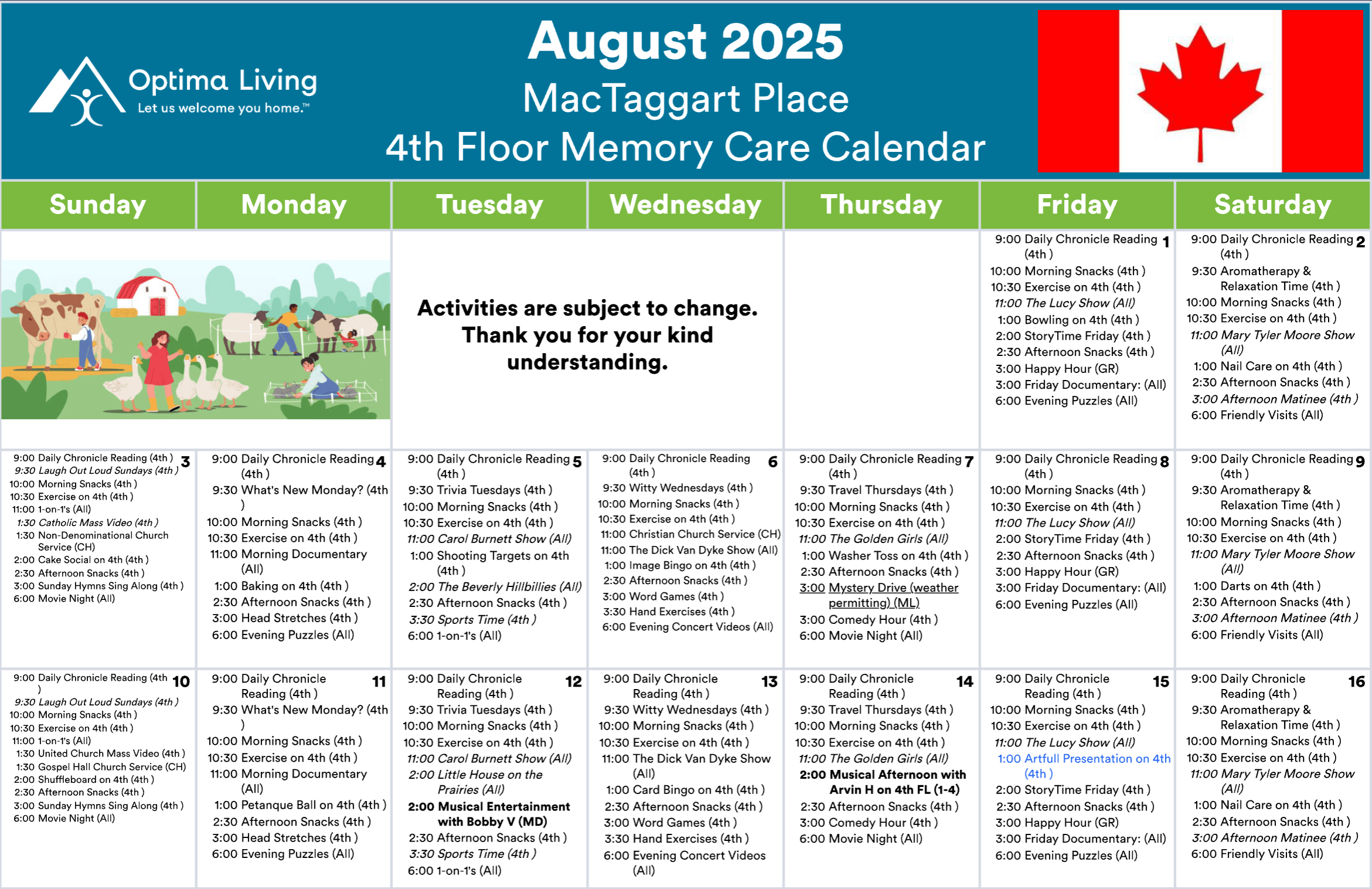 Optima Living
Let us welcome you home.™

August 2025
MacTaggart Place
4th Floor Memory Care Calendar

| Sunday | Monday | Tuesday | Wednesday | Thursday | Friday | Saturday |
|---|---|---|---|---|---|---|
| | | Activities are subject to change. Thank you for your kind understanding. | | | 1 9:00 Daily Chronicle Reading (4th ) 10:00 Morning Snacks (4th ) 10:30 Exercise on 4th (4th ) 11:00 The Lucy Show (All) 1:00 Bowling on 4th (4th ) 2:00 StoryTime Friday (4th ) 2:30 Afternoon Snacks (4th ) 3:00 Happy Hour (GR) 3:00 Friday Documentary: (All) 6:00 Evening Puzzles (All) | 2 9:00 Daily Chronicle Reading (4th ) 9:30 Aromatherapy & Relaxation Time (4th ) 10:00 Morning Snacks (4th ) 10:30 Exercise on 4th (4th ) 11:00 Mary Tyler Moore Show (All) 1:00 Nail Care on 4th (4th ) 2:30 Afternoon Snacks (4th ) 3:00 Afternoon Matinee (4th ) 6:00 Friendly Visits (All) |
| 3 9:00 Daily Chronicle Reading (4th ) 9:30 Laugh Out Loud Sundays (4th ) 10:00 Morning Snacks (4th ) 10:30 Exercise on 4th (4th ) 11:00 1-on-1's (All) 1:30 Catholic Mass Video (4th ) 1:30 Non-Denominational Church Service (CH) 2:00 Cake Social on 4th (4th ) 2:30 Afternoon Snacks (4th ) 3:00 Sunday Hymns Sing Along (4th ) 6:00 Movie Night (All) | 4 9:00 Daily Chronicle Reading (4th ) 9:30 What's New Monday? (4th ) 10:00 Morning Snacks (4th ) 10:30 Exercise on 4th (4th ) 11:00 Morning Documentary (All) 1:00 Baking on 4th (4th ) 2:30 Afternoon Snacks (4th ) 3:00 Head Stretches (4th ) 6:00 Evening Puzzles (All) | 5 9:00 Daily Chronicle Reading (4th ) 9:30 Trivia Tuesdays (4th ) 10:00 Morning Snacks (4th ) 10:30 Exercise on 4th (4th ) 11:00 Carol Burnett Show (All) 1:00 Shooting Targets on 4th (4th ) 2:00 The Beverly Hillbillies (All) 2:30 Afternoon Snacks (4th ) 3:30 Sports Time (4th ) 6:00 1-on-1's (All) | 6 9:00 Daily Chronicle Reading (4th ) 9:30 Witty Wednesdays (4th ) 10:00 Morning Snacks (4th ) 10:30 Exercise on 4th (4th ) 11:00 Christian Church Service (CH) 11:00 The Dick Van Dyke Show (All) 1:00 Image Bingo on 4th (4th ) 2:30 Afternoon Snacks (4th ) 3:00 Word Games (4th ) 3:30 Hand Exercises (4th ) 6:00 Evening Concert Videos (All) | 7 9:00 Daily Chronicle Reading (4th ) 9:30 Travel Thursdays (4th ) 10:00 Morning Snacks (4th ) 10:30 Exercise on 4th (4th ) 11:00 The Golden Girls (All) 1:00 Washer Toss on 4th (4th ) 2:30 Afternoon Snacks (4th ) 3:00 Mystery Drive (weather permitting) (ML) 3:00 Comedy Hour (4th ) 6:00 Movie Night (All) | 8 9:00 Daily Chronicle Reading (4th ) 10:00 Morning Snacks (4th ) 10:30 Exercise on 4th (4th ) 11:00 The Lucy Show (All) 2:00 StoryTime Friday (4th ) 2:30 Afternoon Snacks (4th ) 3:00 Happy Hour (GR) 3:00 Friday Documentary: (All) 6:00 Evening Puzzles (All) | 9 9:00 Daily Chronicle Reading (4th ) 9:30 Aromatherapy & Relaxation Time (4th ) 10:00 Morning Snacks (4th ) 10:30 Exercise on 4th (4th ) 11:00 Mary Tyler Moore Show (All) 1:00 Darts on 4th (4th ) 2:30 Afternoon Snacks (4th ) 3:00 Afternoon Matinee (4th ) 6:00 Friendly Visits (All) |
| 10 9:00 Daily Chronicle Reading (4th ) 9:30 Laugh Out Loud Sundays (4th ) 10:00 Morning Snacks (4th ) 10:30 Exercise on 4th (4th ) 11:00 1-on-1's (All) 1:30 United Church Mass Video (4th ) 1:30 Gospel Hall Church Service (CH) 2:00 Shuffleboard on 4th (4th ) 2:30 Afternoon Snacks (4th ) 3:00 Sunday Hymns Sing Along (4th ) 6:00 Movie Night (All) | 11 9:00 Daily Chronicle Reading (4th ) 9:30 What's New Monday? (4th ) 10:00 Morning Snacks (4th ) 10:30 Exercise on 4th (4th ) 11:00 Morning Documentary (All) 1:00 Petanque Ball on 4th (4th ) 2:30 Afternoon Snacks (4th ) 3:00 Head Stretches (4th ) 6:00 Evening Puzzles (All) | 12 9:00 Daily Chronicle Reading (4th ) 9:30 Trivia Tuesdays (4th ) 10:00 Morning Snacks (4th ) 10:30 Exercise on 4th (4th ) 11:00 Carol Burnett Show (All) 2:00 Little House on the Prairies (All) 2:00 Musical Entertainment with Bobby V (MD) 2:30 Afternoon Snacks (4th ) 3:30 Sports Time (4th ) 6:00 1-on-1's (All) | 13 9:00 Daily Chronicle Reading (4th ) 9:30 Witty Wednesdays (4th ) 10:00 Morning Snacks (4th ) 10:30 Exercise on 4th (4th ) 11:00 The Dick Van Dyke Show (All) 1:00 Card Bingo on 4th (4th ) 2:30 Afternoon Snacks (4th ) 3:00 Word Games (4th ) 3:30 Hand Exercises (4th ) 6:00 Evening Concert Videos (All) | 14 9:00 Daily Chronicle Reading (4th ) 9:30 Travel Thursdays (4th ) 10:00 Morning Snacks (4th ) 10:30 Exercise on 4th (4th ) 11:00 The Golden Girls (All) 2:00 Musical Afternoon with Arvin H on 4th FL (1-4) 2:30 Afternoon Snacks (4th ) 3:00 Comedy Hour (4th ) 6:00 Movie Night (All) | 15 9:00 Daily Chronicle Reading (4th ) 10:00 Morning Snacks (4th ) 10:30 Exercise on 4th (4th ) 11:00 The Lucy Show (All) 1:00 Artfull Presentation on 4th (4th ) 2:00 StoryTime Friday (4th ) 2:30 Afternoon Snacks (4th ) 3:00 Happy Hour (GR) 3:00 Friday Documentary: (All) 6:00 Evening Puzzles (All) | 16 9:00 Daily Chronicle Reading (4th ) 9:30 Aromatherapy & Relaxation Time (4th ) 10:00 Morning Snacks (4th ) 10:30 Exercise on 4th (4th ) 11:00 Mary Tyler Moore Show (All) 1:00 Nail Care on 4th (4th ) 2:30 Afternoon Snacks (4th ) 3:00 Afternoon Matinee (4th ) 6:00 Friendly Visits (All) |